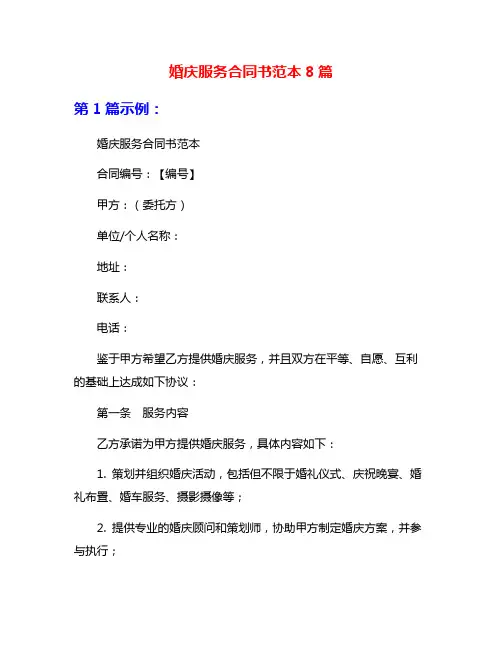 婚庆服务合同书范本 8 篇

第 1 篇示例：

婚庆服务合同书范本

合同编号：【编号】

甲方：（委托方）

单位/个人名称：

地址：

联系人：

电话：

鉴于甲方希望乙方提供婚庆服务，并且双方在平等、自愿、互利的基础上达成如下协议：

第一条　服务内容

乙方承诺为甲方提供婚庆服务，具体内容如下：

1. 策划并组织婚庆活动，包括但不限于婚礼仪式、庆祝晚宴、婚礼布置、婚车服务、摄影摄像等；

2. 提供专业的婚庆顾问和策划师，协助甲方制定婚庆方案，并参与执行；